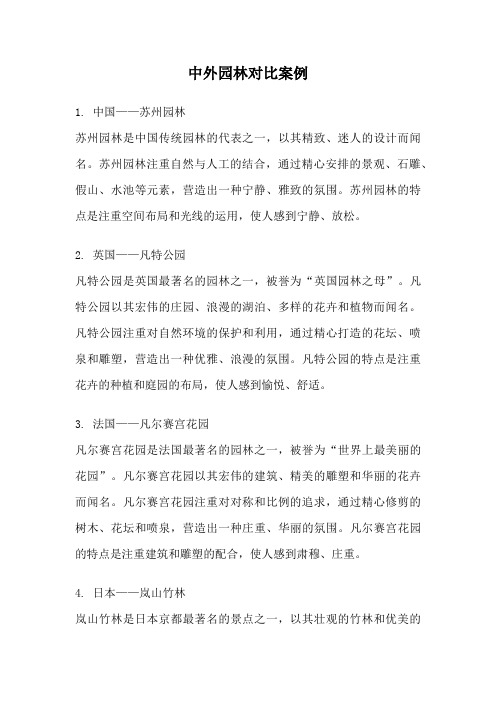 中外园林对比案例

1. 中国——苏州园林

苏州园林是中国传统园林的代表之一，以其精致、迷人的设计而闻名。苏州园林注重自然与人工的结合，通过精心安排的景观、石雕、假山、水池等元素，营造出一种宁静、雅致的氛围。苏州园林的特点是注重空间布局和光线的运用，使人感到宁静、放松。

2. 英国——凡特公园

凡特公园是英国最著名的园林之一，被誉为“英国园林之母”。凡特公园以其宏伟的庄园、浪漫的湖泊、多样的花卉和植物而闻名。凡特公园注重对自然环境的保护和利用，通过精心打造的花坛、喷泉和雕塑，营造出一种优雅、浪漫的氛围。凡特公园的特点是注重花卉的种植和庭园的布局，使人感到愉悦、舒适。

3. 法国——凡尔赛宫花园

凡尔赛宫花园是法国最著名的园林之一，被誉为“世界上最美丽的花园”。凡尔赛宫花园以其宏伟的建筑、精美的雕塑和华丽的花卉而闻名。凡尔赛宫花园注重对对称和比例的追求，通过精心修剪的树木、花坛和喷泉，营造出一种庄重、华丽的氛围。凡尔赛宫花园的特点是注重建筑和雕塑的配合，使人感到肃穆、庄重。

4. 日本——岚山竹林

岚山竹林是日本京都最著名的景点之一，以其壮观的竹林和优美的